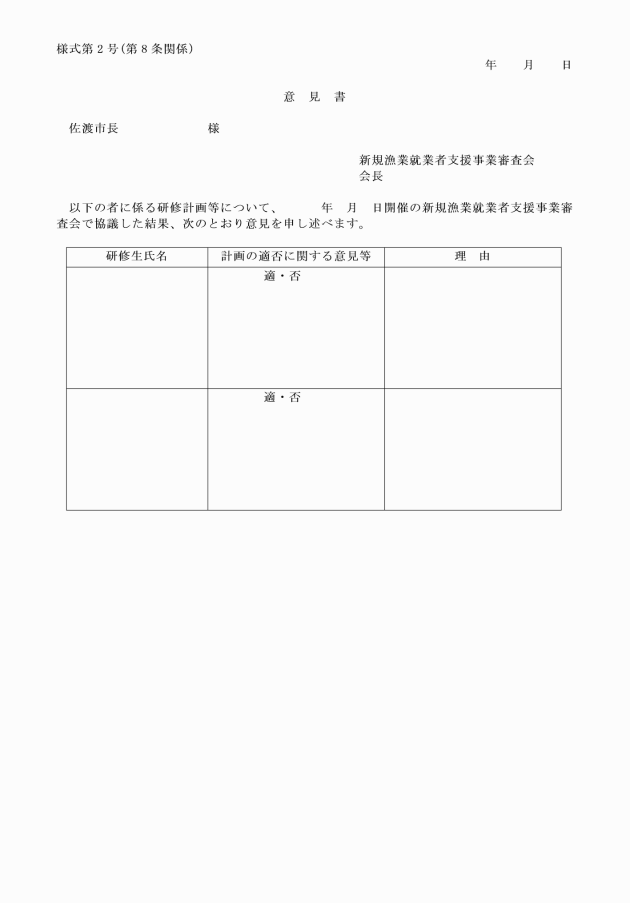 様式第２号（第８条関係）

年　　月　　日

意　見　書

佐渡市長　　　　　　　様

新規漁業就業者支援事業審査会
会長

以下の者に係る研修計画等について、　　　年　月　日開催の新規漁業就業者支援事業審査会で協議した結果、次のとおり意見を申し述べます。

| 研修生氏名 | 計画の適否に関する意見等 | 理　由 |
|---|---|---|
| | 適・否 | |
| | 適・否 | |